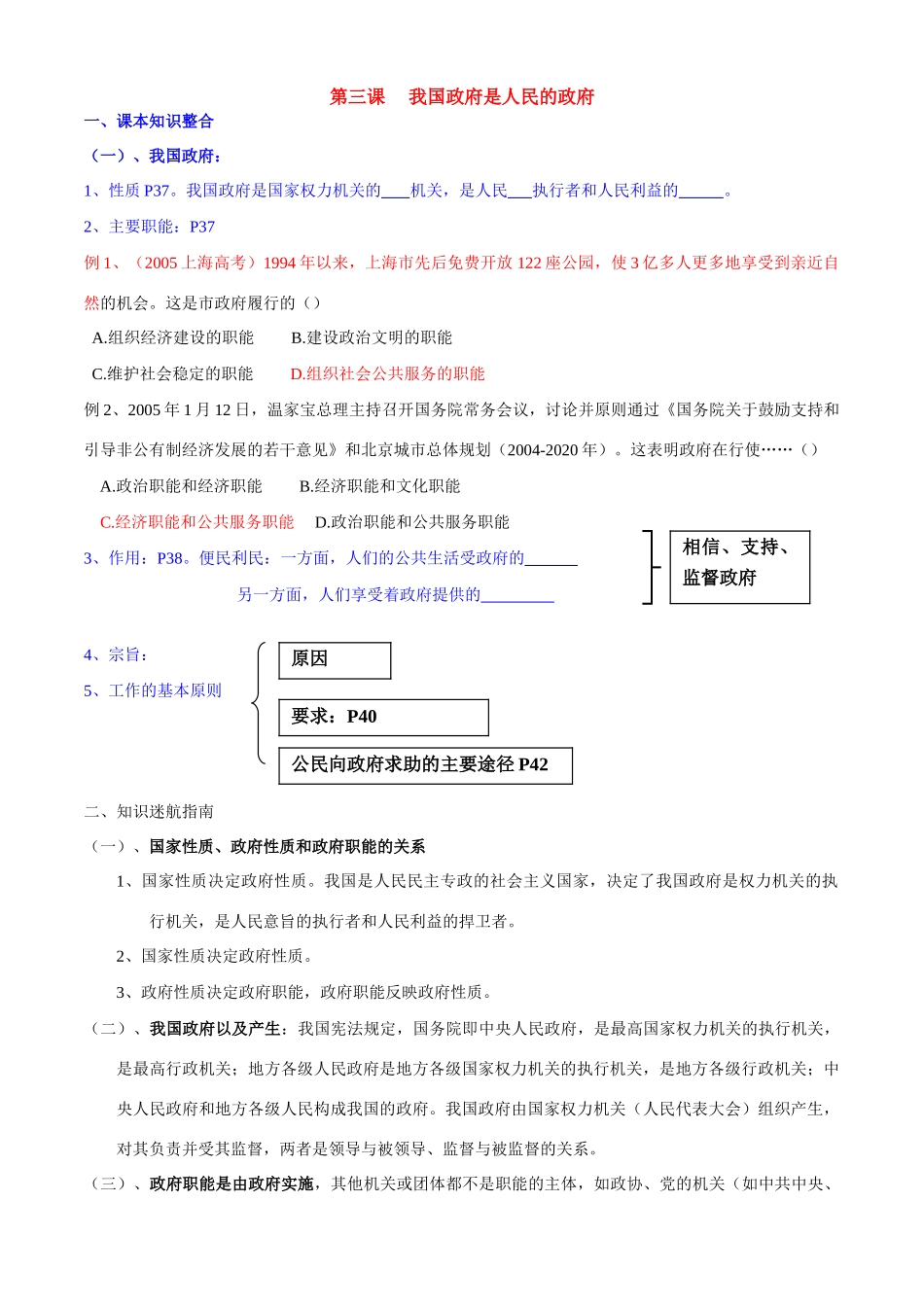 第三课　我国政府是人民的政府

一、课本知识整合

（一）、我国政府：

1、性质 P37。我国政府是国家权力机关的____机关，是人民___执行者和人民利益的______。

2、主要职能：P37

例 1、（2005 上海高考）1994 年以来，上海市先后免费开放 122 座公园，使 3 亿多人更多地享受到亲近自然的机会。这是市政府履行的（）

A.组织经济建设的职能　　B.建设政治文明的职能

C.维护社会稳定的职能　　D.组织社会公共服务的职能

例 2、2005 年 1 月 12 日，温家宝总理主持召开国务院常务会议，讨论并原则通过《国务院关于鼓励支持和引导非公有制经济发展的若干意见》和北京城市总体规划（2004-2020 年）。这表明政府在行使……（）

A.政治职能和经济职能　　B.经济职能和文化职能

C.经济职能和公共服务职能　　D.政治职能和公共服务职能

3、作用：P38。便民利民：一方面，人们的公共生活受政府的_______

另一方面，人们享受着政府提供的_________

相信、支持、监督政府

4、宗旨：

5、工作的基本原则

原因

要求：P40

公民向政府求助的主要途径 P42

二、知识迷航指南

（一）、国家性质、政府性质和政府职能的关系

1、国家性质决定政府性质。我国是人民民主专政的社会主义国家，决定了我国政府是权力机关的执行机关，是人民意旨的执行者和人民利益的捍卫者。

2、国家性质决定政府性质。

3、政府性质决定政府职能，政府职能反映政府性质。

（二）、我国政府以及产生：我国宪法规定，国务院即中央人民政府，是最高国家权力机关的执行机关，是最高行政机关；地方各级人民政府是地方各级国家权力机关的执行机关，是地方各级行政机关；中央人民政府和地方各级人民构成我国的政府。我国政府由国家权力机关（人民代表大会）组织产生，对其负责并受其监督，两者是领导与被领导、监督与被监督的关系。

（三）、政府职能是由政府实施，其他机关或团体都不是职能的主体，如政协、党的机关（如中共中央、